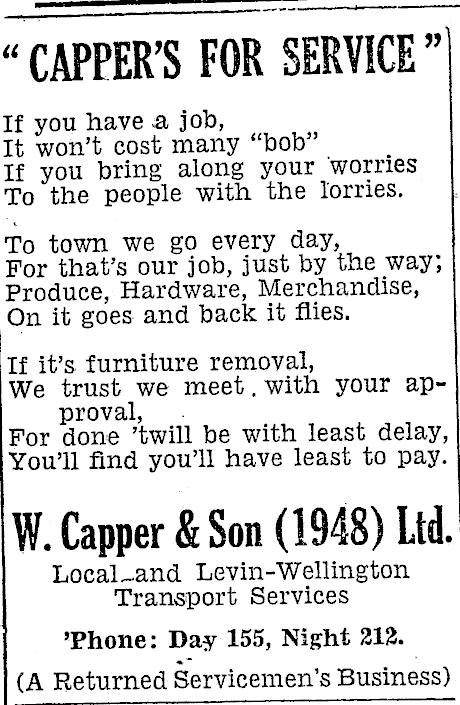 "CAPPER'S FOR SERVICE"

If you have a job,
It won't cost many "bob"
If you bring along your worries
To the people with the lorries.

To town we go every day,
For that's our job, just by the way;
Produce, Hardware, Merchandise,
On it goes and back it flies.

If it's furniture removal,
We trust we meet with your approval,
For done 'twill be with least delay,
You'll find you'll have least to pay.

W. Capper & Son (1948) Ltd.
Local and Levin-Wellington Transport Services

'Phone: Day 155, Night 212.

(A Returned Servicemen's Business)